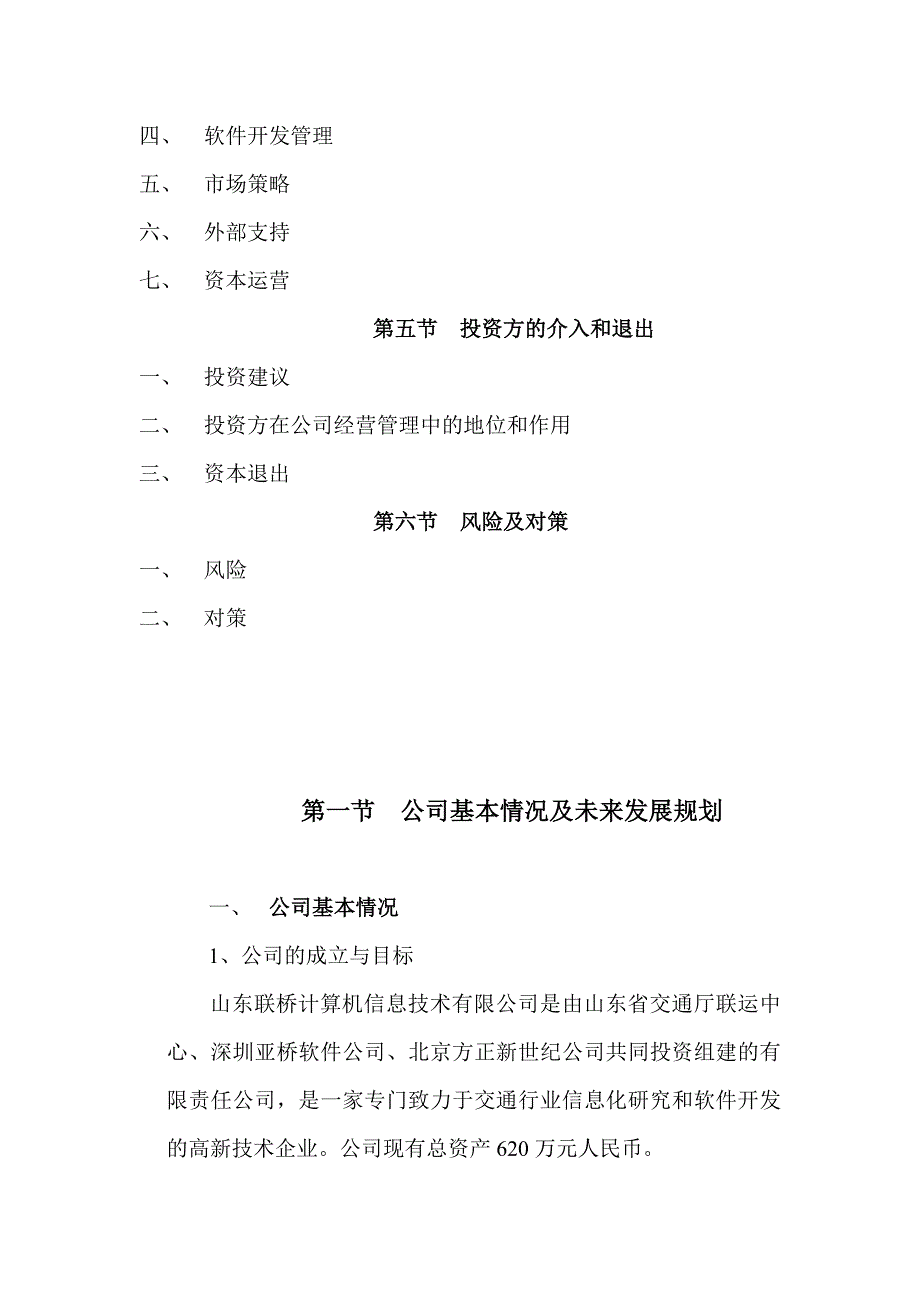 四、 软件开发管理

五、 市场策略

六、 外部支持

七、 资本运营

第五节 投资方的介入和退出

一、 投资建议

二、 投资方在公司经营管理中的地位和作用

三、 资本退出

第六节 风险及对策

一、 风险

二、 对策

第一节 公司基本情况及未来发展规划

一、 公司基本情况

1、公司的成立与目标

山东联桥计算机信息技术有限公司是由山东省交通厅联运中心、深圳亚桥软件公司、北京方正新世纪公司共同投资组建的有限责任公司，是一家专门致力于交通行业信息化研究和软件开发的高新技术企业。公司现有总资产 620 万元人民币。